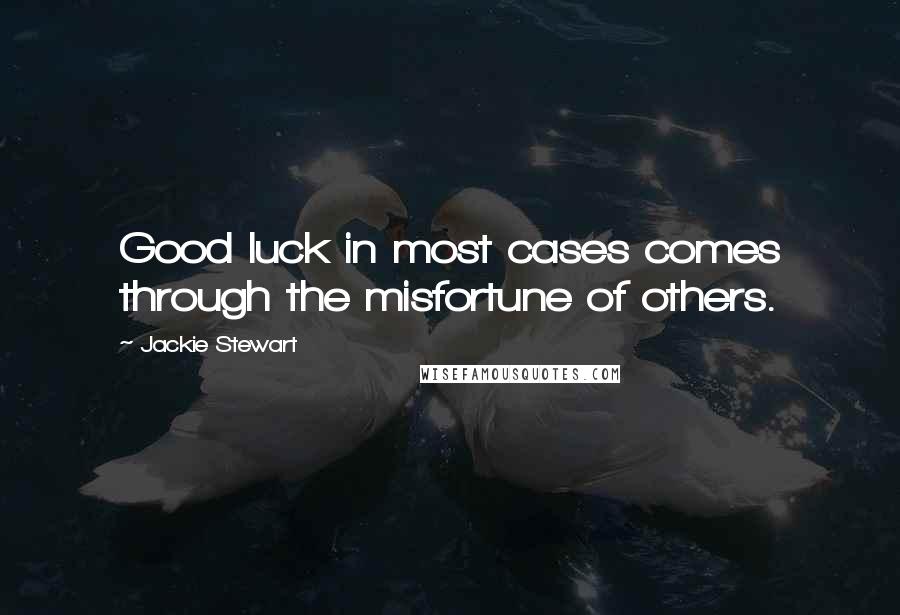 Good luck in most cases comes through the misfortune of others.

~ Jackie Stewart

WISEFAMOUSQUOTES.COM